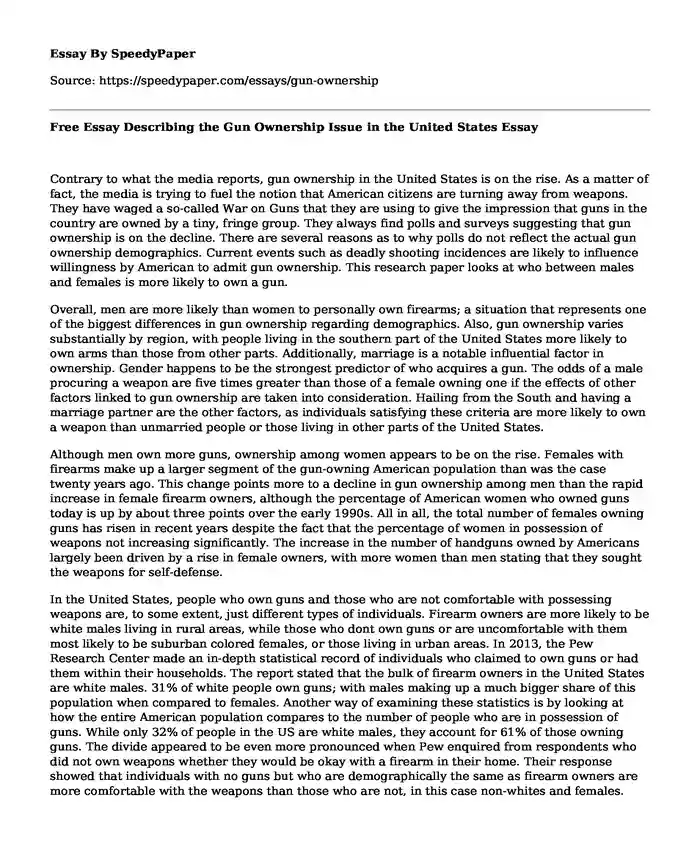 Essay By SpeedyPaper

Source: https://speedypaper.com/essays/gun-ownership

Free Essay Describing the Gun Ownership Issue in the United States Essay

Contrary to what the media reports, gun ownership in the United States is on the rise. As a matter of fact, the media is trying to fuel the notion that American citizens are turning away from weapons. They have waged a so-called War on Guns that they are using to give the impression that guns in the country are owned by a tiny, fringe group. They always find polls and surveys suggesting that gun ownership is on the decline. There are several reasons as to why polls do not reflect the actual gun ownership demographics. Current events such as deadly shooting incidences are likely to influence willingness by American to admit gun ownership. This research paper looks at who between males and females is more likely to own a gun.

Overall, men are more likely than women to personally own firearms; a situation that represents one of the biggest differences in gun ownership regarding demographics. Also, gun ownership varies substantially by region, with people living in the southern part of the United States more likely to own arms than those from other parts. Additionally, marriage is a notable influential factor in ownership. Gender happens to be the strongest predictor of who acquires a gun. The odds of a male procuring a weapon are five times greater than those of a female owning one if the effects of other factors linked to gun ownership are taken into consideration. Hailing from the South and having a marriage partner are the other factors, as individuals satisfying these criteria are more likely to own a weapon than unmarried people or those living in other parts of the United States.

Although men own more guns, ownership among women appears to be on the rise. Females with firearms make up a larger segment of the gun-owning American population than was the case twenty years ago. This change points more to a decline in gun ownership among men than the rapid increase in female firearm owners, although the percentage of American women who owned guns today is up by about three points over the early 1990s. All in all, the total number of females owning guns has risen in recent years despite the fact that the percentage of women in possession of weapons not increasing significantly. The increase in the number of handguns owned by Americans largely been driven by a rise in female owners, with more women than men stating that they sought the weapons for self-defense.

In the United States, people who own guns and those who are not comfortable with possessing weapons are, to some extent, just different types of individuals. Firearm owners are more likely to be white males living in rural areas, while those who dont own guns or are uncomfortable with them most likely to be suburban colored females, or those living in urban areas. In 2013, the Pew Research Center made an in-depth statistical record of individuals who claimed to own guns or had them within their households. The report stated that the bulk of firearm owners in the United States are white males. 31% of white people own guns; with males making up a much bigger share of this population when compared to females. Another way of examining these statistics is by looking at how the entire American population compares to the number of people who are in possession of guns. While only 32% of people in the US are white males, they account for 61% of those owning guns. The divide appeared to be even more pronounced when Pew enquired from respondents who did not own weapons whether they would be okay with a firearm in their home. Their response showed that individuals with no guns but who are demographically the same as firearm owners are more comfortable with the weapons than those who are not, in this case non-whites and females.